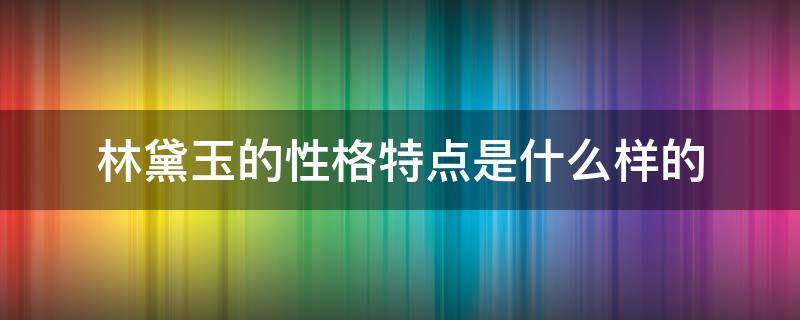 林黛玉的性格特点是什么样的